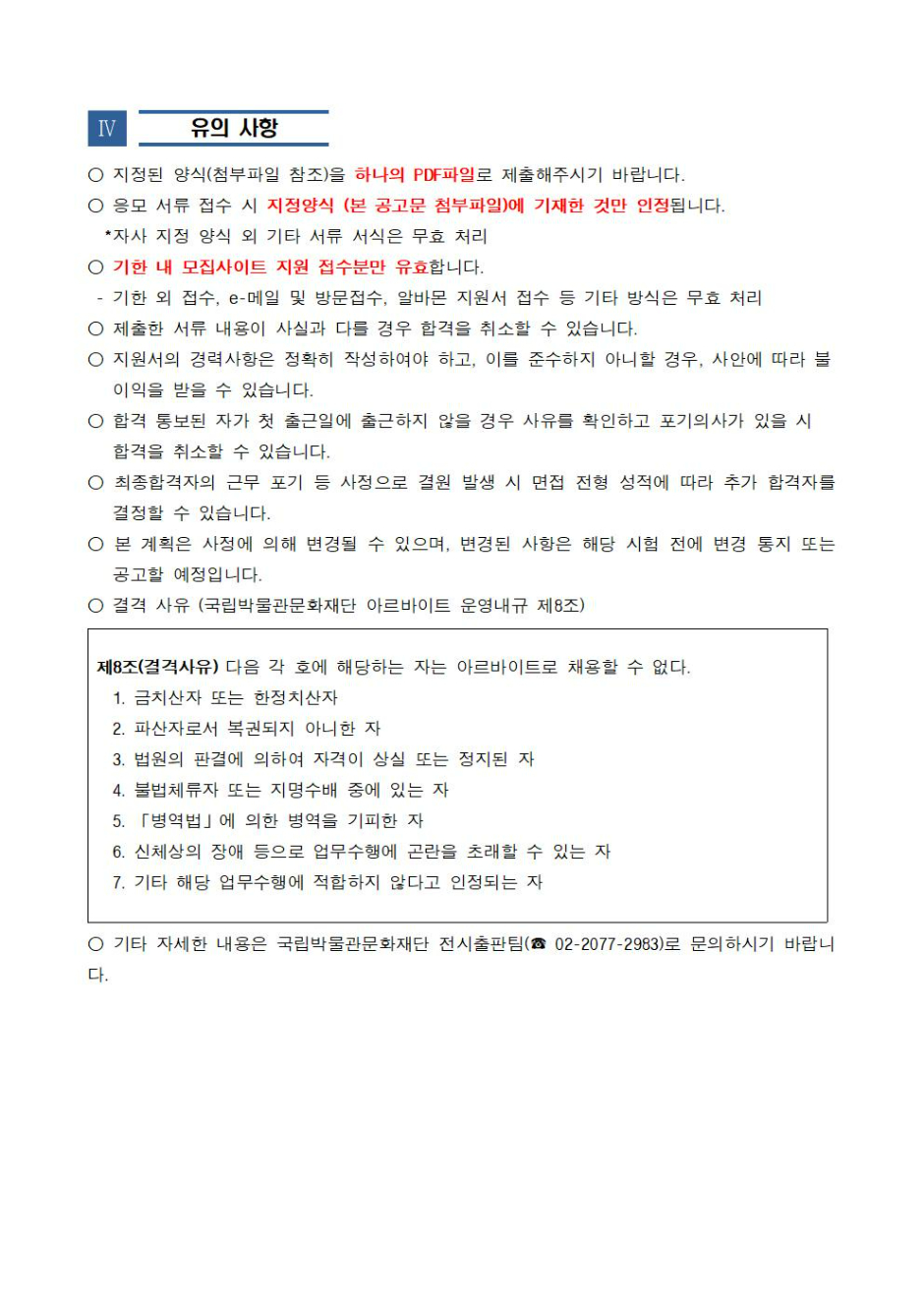 Ⅳ 유의 사항

○ 지정된 양식(첨부파일 참조)을 하나의 PDF파일로 제출해주시기 바랍니다.

○ 응모 서류 접수 시 지정양식 (본 공고문 첨부파일)에 기재한 것만 인정됩니다.

*자사 지정 양식 외 기타 서류 서식은 무효 처리

○ 기한 내 모집사이트 지원 접수분만 유효합니다.

- 기한 외 접수, e-메일 및 방문접수, 알바몬 지원서 접수 등 기타 방식은 무효 처리

○ 제출한 서류 내용이 사실과 다를 경우 합격을 취소할 수 있습니다.

○ 지원서의 경력사항은 정확히 작성하여야 하고, 이를 준수하지 아니할 경우, 사안에 따라 불이익을 받을 수 있습니다.

○ 합격 통보된 자가 첫 출근일에 출근하지 않을 경우 사유를 확인하고 포기의사가 있을 시 합격을 취소할 수 있습니다.

○ 최종합격자의 근무 포기 등 사정으로 결원 발생 시 면접 전형 성적에 따라 추가 합격자를 결정할 수 있습니다.

○ 본 계획은 사정에 의해 변경될 수 있으며, 변경된 사항은 해당 시험 전에 변경 통지 또는 공고할 예정입니다.

○ 결격 사유 (국립박물관문화재단 아르바이트 운영내규 제8조)

제8조(결격사유) 다음 각 호에 해당하는 자는 아르바이트로 채용할 수 없다.
1. 금치산자 또는 한정치산자
2. 파산자로서 복권되지 아니한 자
3. 법원의 판결에 의하여 자격이 상실 또는 정지된 자
4. 불법체류자 또는 지명수배 중에 있는 자
5. 「병역법」에 의한 병역을 기피한 자
6. 신체상의 장애 등으로 업무수행에 곤란을 초래할 수 있는 자
7. 기타 해당 업무수행에 적합하지 않다고 인정되는 자

○ 기타 자세한 내용은 국립박물관문화재단 전시출판팀(☎ 02-2077-2983)로 문의하시기 바랍니다.